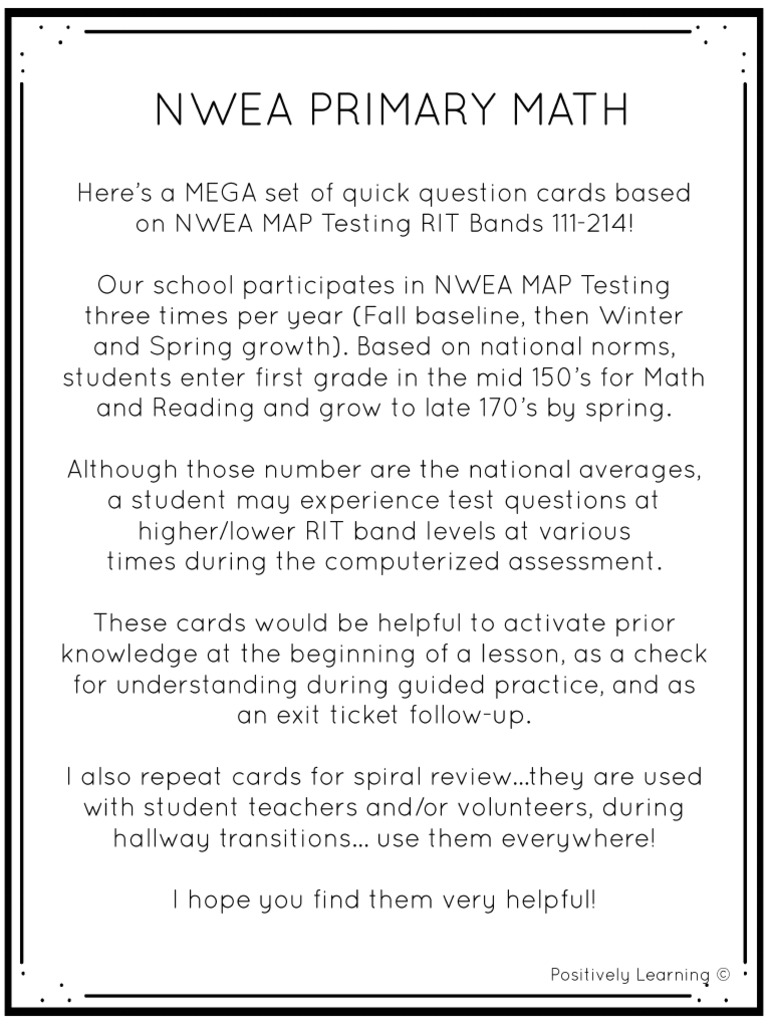 NWEA PRIMARY MATH

Here's a MEGA set of quick question cards based on NWEA MAP Testing RIT Bands 111-214!

Our school participates in NWEA MAP Testing three times per year (Fall baseline, then Winter and Spring growth). Based on national norms, students enter first grade in the mid 150's for Math and Reading and grow to late 170's by spring.

Although those number are the national averages, a student may experience test questions at higher/lower RIT band levels at various times during the computerized assessment.

These cards would be helpful to activate prior knowledge at the beginning of a lesson, as a check for understanding during guided practice, and as an exit ticket follow-up.

I also repeat cards for spiral review...they are used with student teachers and/or volunteers, during hallway transitions... use them everywhere!

I hope you find them very helpful!

Positively Learning ©